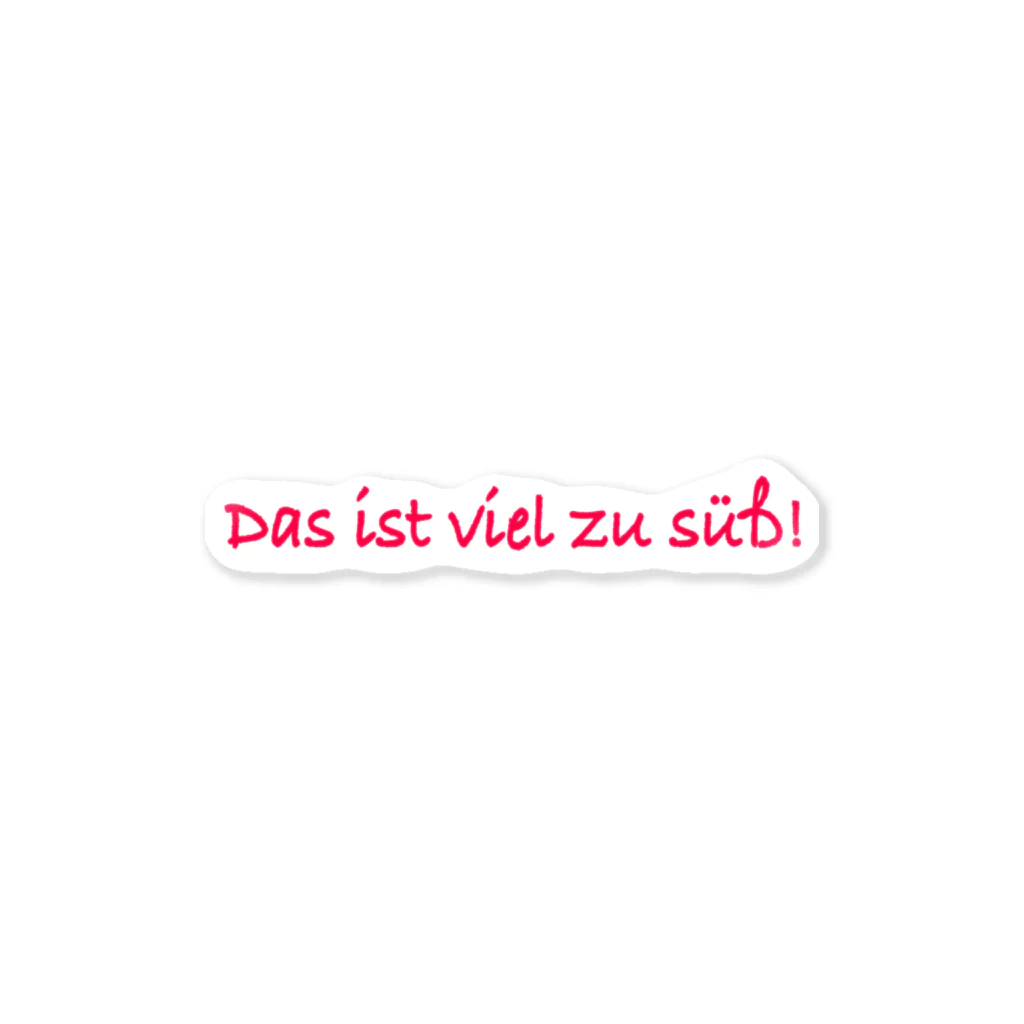 Das ist viel zu süß!